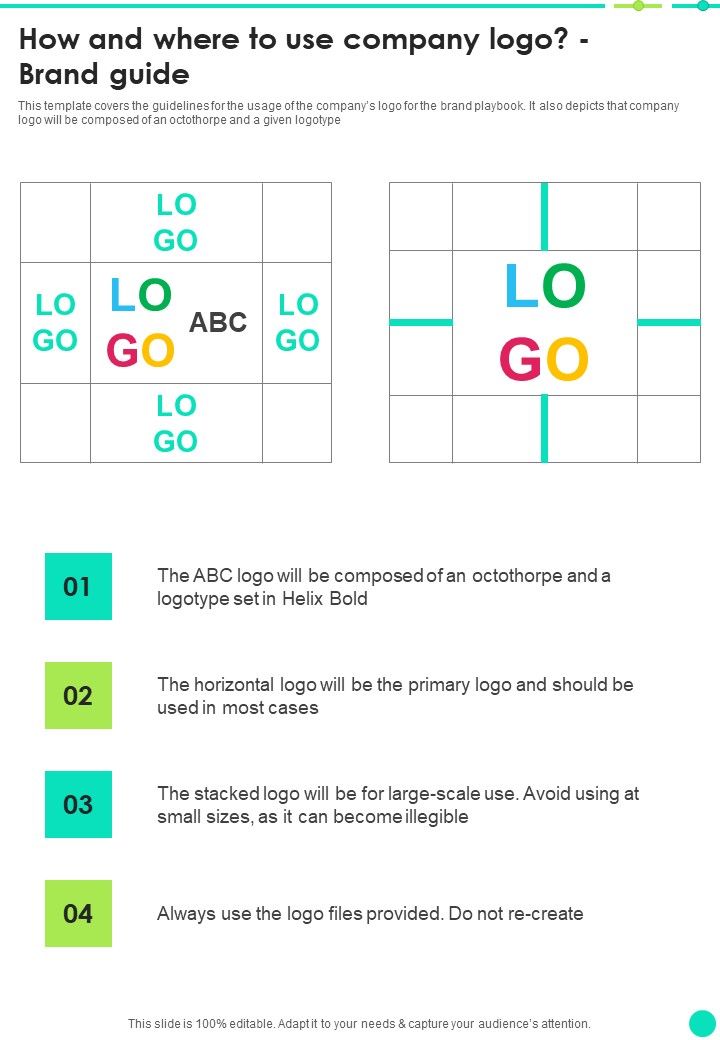 How and where to use company logo? - Brand guide

This template covers the guidelines for the usage of the company's logo for the brand playbook. It also depicts that company logo will be composed of an octothorpe and a given logotype

LO GO

LO GO

LO GO

ABC

LO GO

LO GO

LO GO

01 The ABC logo will be composed of an octothorpe and a logotype set in Helix Bold

02 The horizontal logo will be the primary logo and should be used in most cases

03 The stacked logo will be for large-scale use. Avoid using at small sizes, as it can become illegible

04 Always use the logo files provided. Do not re-create

This slide is 100% editable. Adapt it to your needs & capture your audience's attention.